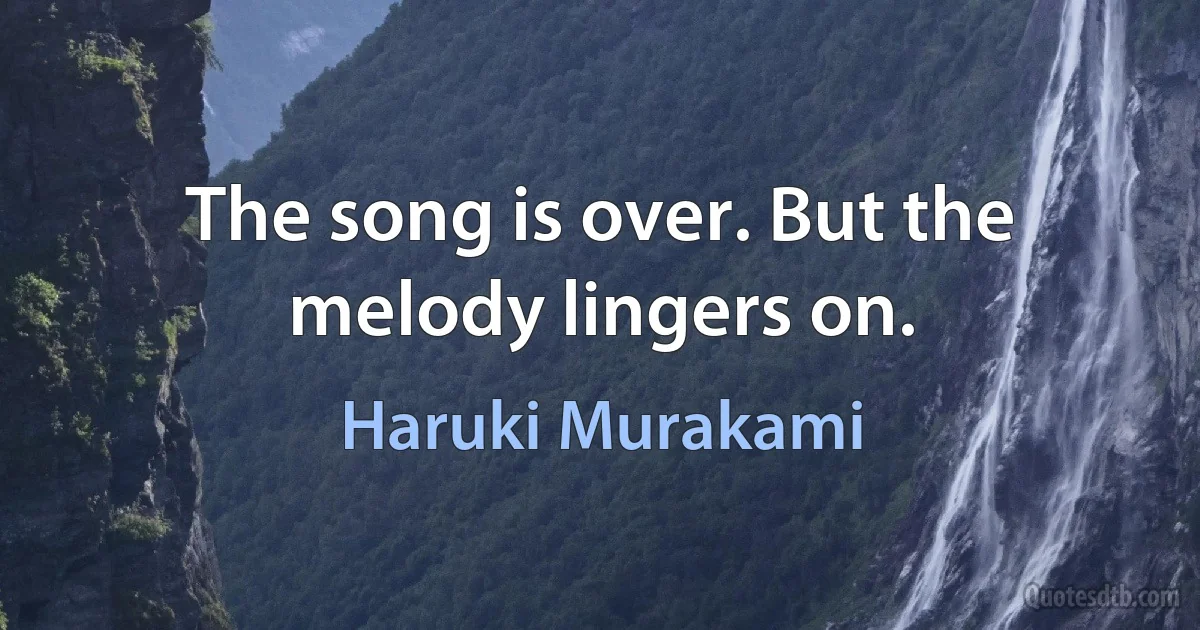 The song is over. But the melody lingers on.

Haruki Murakami

Quotesdtb.com